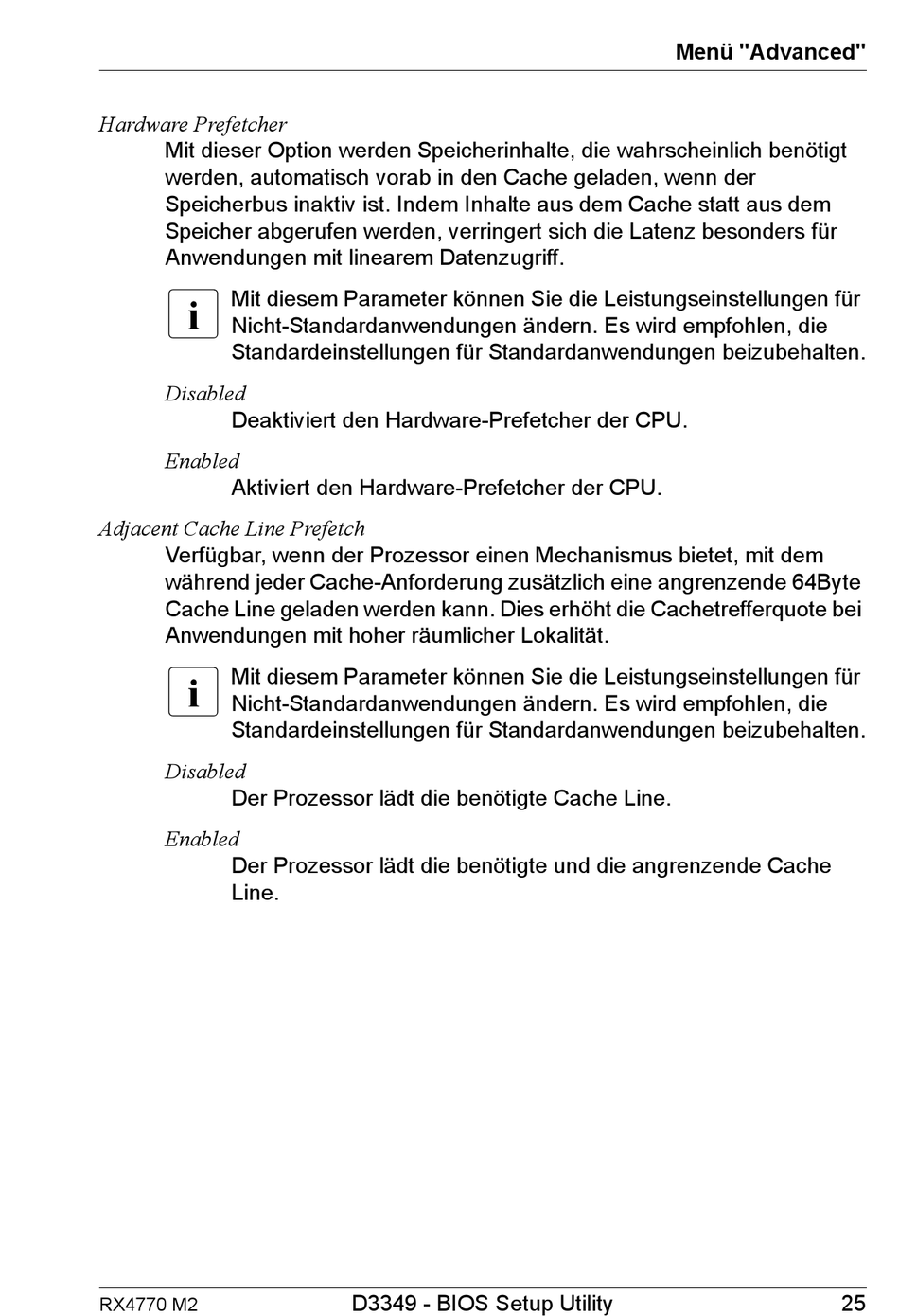 Menü "Advanced"

Hardware Prefetcher

Mit dieser Option werden Speicherinhalte, die wahrscheinlich benötigt werden, automatisch vorab in den Cache geladen, wenn der Speicherbus inaktiv ist. Indem Inhalte aus dem Cache statt aus dem Speicher abgerufen werden, verringert sich die Latenz besonders für Anwendungen mit linearem Datenzugriff.

i Mit diesem Parameter können Sie die Leistungseinstellungen für Nicht-Standardanwendungen ändern. Es wird empfohlen, die Standardeinstellungen für Standardanwendungen beizubehalten.

Disabled

Deaktiviert den Hardware-Prefetcher der CPU.

Enabled

Aktiviert den Hardware-Prefetcher der CPU.

Adjacent Cache Line Prefetch

Verfügbar, wenn der Prozessor einen Mechanismus bietet, mit dem während jeder Cache-Anforderung zusätzlich eine angrenzende 64Byte Cache Line geladen werden kann. Dies erhöht die Cachetrefferquote bei Anwendungen mit hoher räumlicher Lokalität.

i Mit diesem Parameter können Sie die Leistungseinstellungen für Nicht-Standardanwendungen ändern. Es wird empfohlen, die Standardeinstellungen für Standardanwendungen beizubehalten.

Disabled

Der Prozessor lädt die benötigte Cache Line.

Enabled

Der Prozessor lädt die benötigte und die angrenzende Cache Line.

RX4770 M2 D3349 - BIOS Setup Utility 25